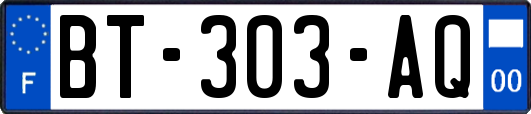 F

BT-303-AQ

00